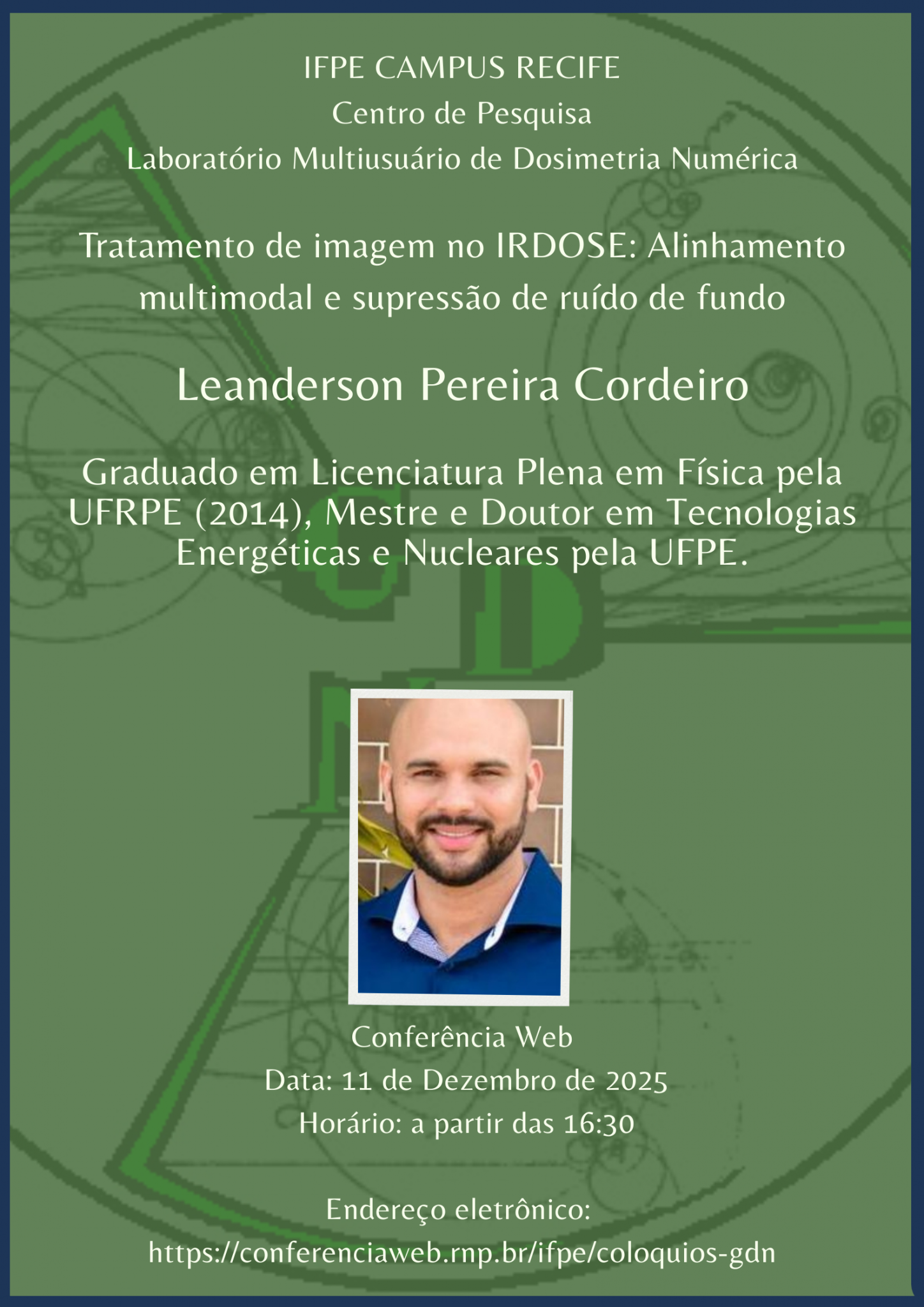 IFPE CAMPUS RECIFE
Centro de Pesquisa
Laboratório Multiusuário de Dosimetria Numérica

Tratamento de imagem no IRDOSE: Alinhamento multimodal e supressão de ruído de fundo

Leanderson Pereira Cordeiro

Graduado em Licenciatura Plena em Física pela UFRPE (2014), Mestre e Doutor em Tecnologias Energéticas e Nucleares pela UFPE.

Conferência Web
Data: 11 de Dezembro de 2025
Horário: a partir das 16:30

Endereço eletrônico:
https://conferenciaweb.rnp.br/ifpe/coloquios-gdn